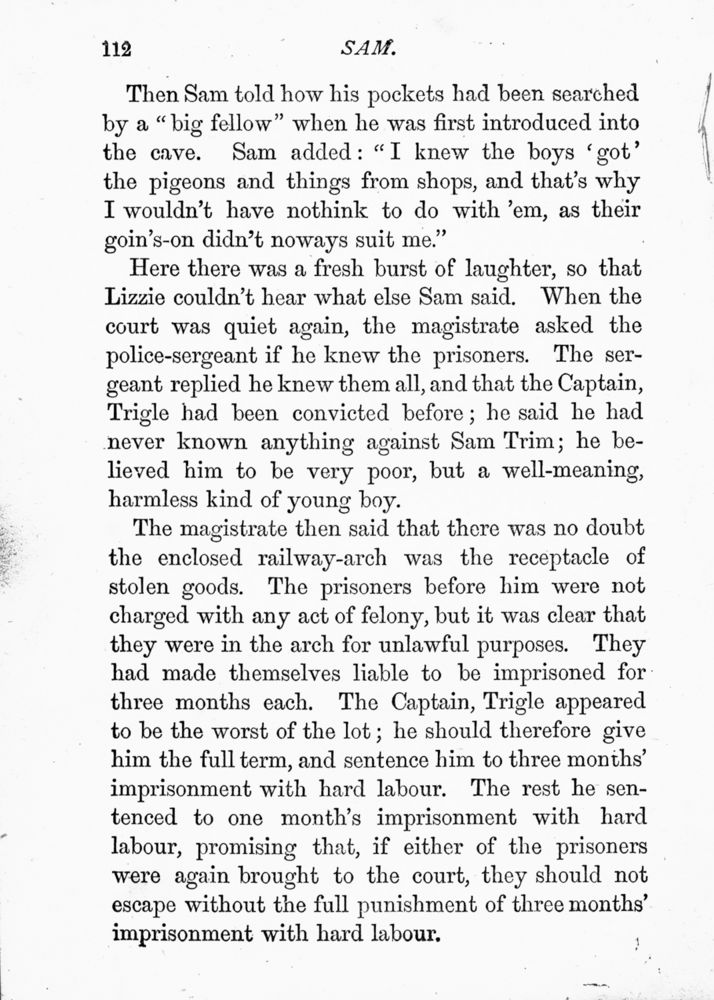 112 SAM.

Then Sam told how his pockets had been searched by a "big fellow" when he was first introduced into the cave. Sam added: "I knew the boys 'got' the pigeons and things from shops, and that's why I wouldn't have nothink to do with 'em, as their goin's-on didn't noways suit me."

Here there was a fresh burst of laughter, so that Lizzie couldn't hear what else Sam said. When the court was quiet again, the magistrate asked the police-sergeant if he knew the prisoners. The sergeant replied he knew them all, and that the Captain, Trigle had been convicted before; he said he had never known anything against Sam Trim; he believed him to be very poor, but a well-meaning, harmless kind of young boy.

The magistrate then said that there was no doubt the enclosed railway-arch was the receptacle of stolen goods. The prisoners before him were not charged with any act of felony, but it was clear that they were in the arch for unlawful purposes. They had made themselves liable to be imprisoned for three months each. The Captain, Trigle appeared to be the worst of the lot; he should therefore give him the full term, and sentence him to three months' imprisonment with hard labour. The rest he sentenced to one month's imprisonment with hard labour, promising that, if either of the prisoners were again brought to the court, they should not escape without the full punishment of three months' imprisonment with hard labour.